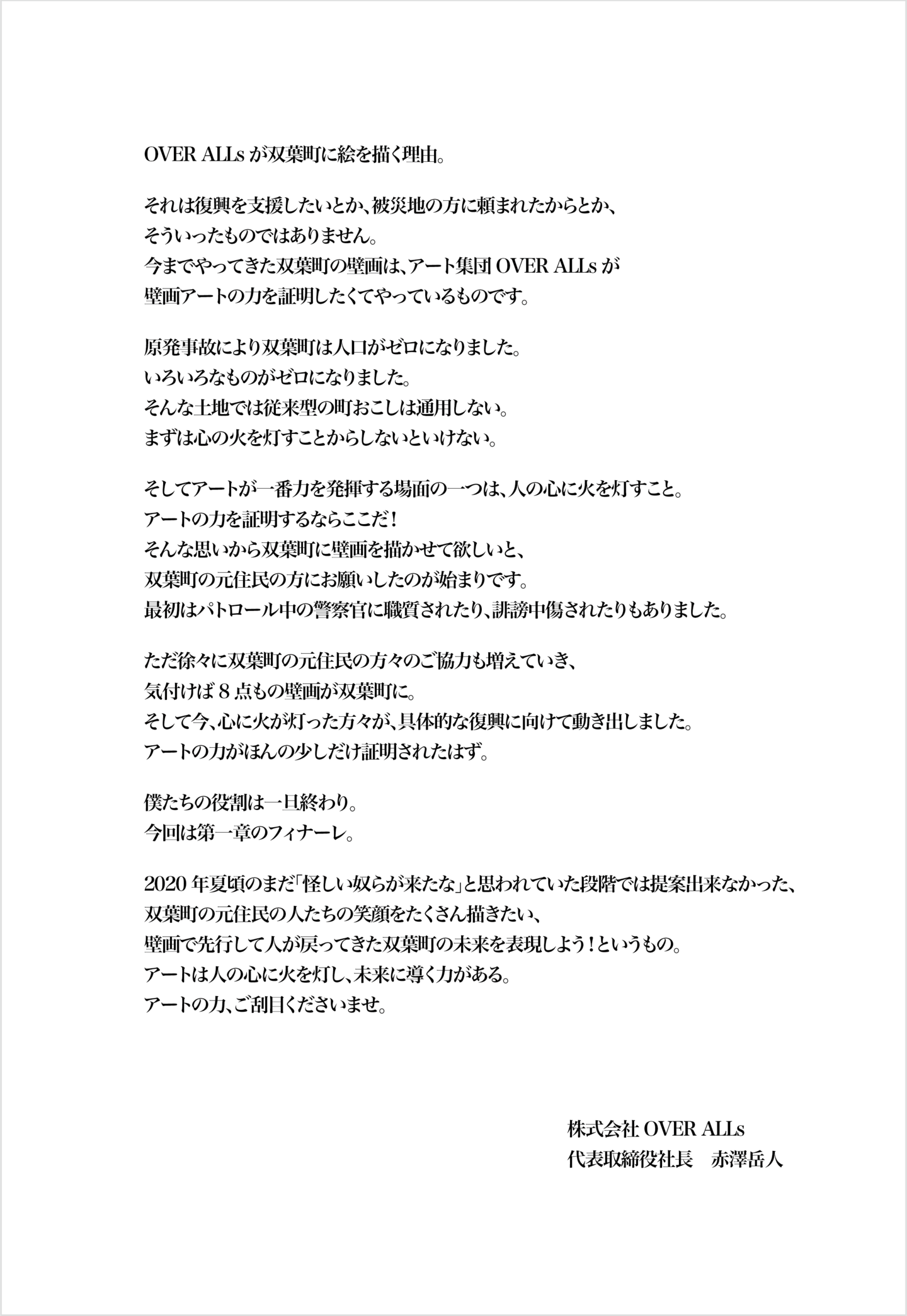 OVER ALLs が双葉町に絵を描く理由。

それは復興を支援したいとか、被災地の方に頼まれたからとか、
そういったものではありません。
今までやってきた双葉町の壁画は、アート集団 OVER ALLs が
壁画アートの力を証明したくてやっているものです。

原発事故により双葉町は人口がゼロになりました。
いろいろなものがゼロになりました。
そんな土地では従来型の町おこしは通用しない。
まずは心の火を灯すことからしないといけない。

そしてアートが一番力を発揮する場面の一つは、人の心に火を灯すこと。
アートの力を証明するならここだ！
そんな思いから双葉町に壁画を描かせて欲しいと、
双葉町の元住民の方にお願いしたのが始まりです。
最初はパトロール中の警察官に職質されたり、誹謗中傷されたりもありました。

ただ徐々に双葉町の元住民の方々のご協力も増えていき、
気付けば 8 点もの壁画が双葉町に。
そして今、心に火が灯った方々が、具体的な復興に向けて動き出しました。
アートの力がほんの少しだけ証明されたはず。

僕たちの役割は一旦終わり。
今回は第一章のフィナーレ。

2020 年夏頃のまだ「怪しい奴らが来たな」と思われていた段階では提案出来なかった、
双葉町の元住民の人たちの笑顔をたくさん描きたい、
壁画で先行して人が戻ってきた双葉町の未来を表現しよう！というもの。
アートは人の心に火を灯し、未来に導く力がある。
アートの力、ご刮目くださいませ。

株式会社 OVER ALLs
代表取締役社長　赤澤岳人